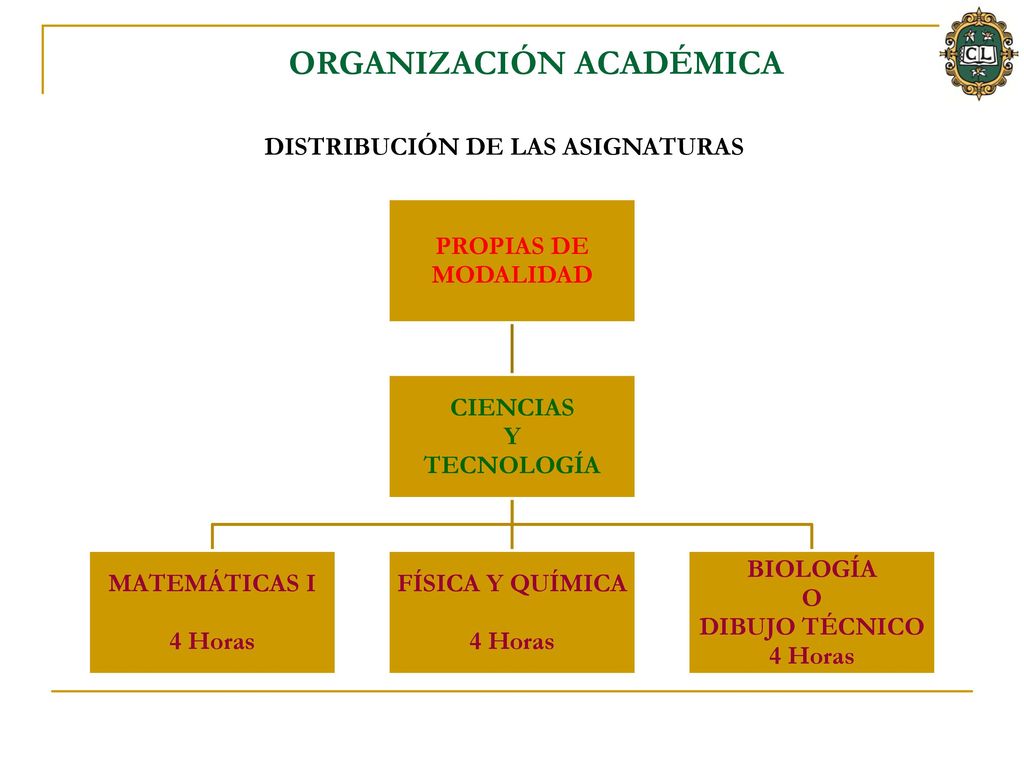 ORGANIZACIÓN ACADÉMICA

CL

DISTRIBUCIÓN DE LAS ASIGNATURAS

PROPIAS DE MODALIDAD

CIENCIAS
Y
TECNOLOGÍA

MATEMÁTICAS I

4 Horas

FÍSICA Y QUÍMICA

4 Horas

BIOLOGÍA
O
DIBUJO TÉCNICO
4 Horas